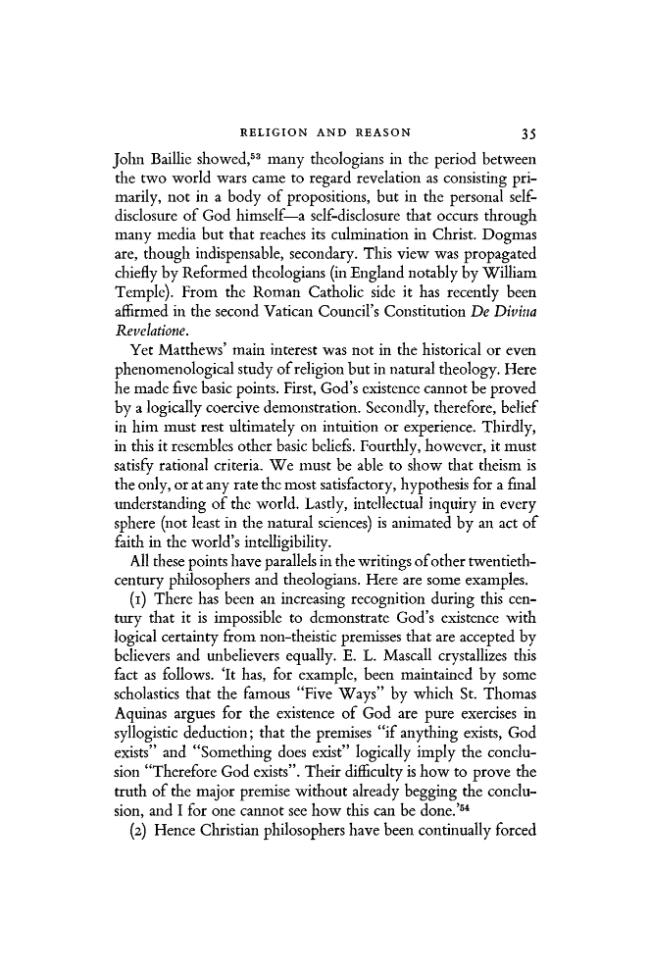 RELIGION AND REASON 35

John Baillie showed,$^{53}$ many theologians in the period between the two world wars came to regard revelation as consisting primarily, not in a body of propositions, but in the personal self-disclosure of God himself—a self-disclosure that occurs through many media but that reaches its culmination in Christ. Dogmas are, though indispensable, secondary. This view was propagated chiefly by Reformed theologians (in England notably by William Temple). From the Roman Catholic side it has recently been affirmed in the second Vatican Council's Constitution De Divina Revelatione.

Yet Matthews' main interest was not in the historical or even phenomenological study of religion but in natural theology. Here he made five basic points. First, God's existence cannot be proved by a logically coercive demonstration. Secondly, therefore, belief in him must rest ultimately on intuition or experience. Thirdly, in this it resembles other basic beliefs. Fourthly, however, it must satisfy rational criteria. We must be able to show that theism is the only, or at any rate the most satisfactory, hypothesis for a final understanding of the world. Lastly, intellectual inquiry in every sphere (not least in the natural sciences) is animated by an act of faith in the world's intelligibility.

All these points have parallels in the writings of other twentieth-century philosophers and theologians. Here are some examples.

(1) There has been an increasing recognition during this century that it is impossible to demonstrate God's existence with logical certainty from non-theistic premisses that are accepted by believers and unbelievers equally. E. L. Mascall crystallizes this fact as follows. 'It has, for example, been maintained by some scholastics that the famous "Five Ways" by which St. Thomas Aquinas argues for the existence of God are pure exercises in syllogistic deduction; that the premises "if anything exists, God exists" and "Something does exist" logically imply the conclusion "Therefore God exists". Their difficulty is how to prove the truth of the major premise without already begging the conclusion, and I for one cannot see how this can be done.'$^{54}$

(2) Hence Christian philosophers have been continually forced